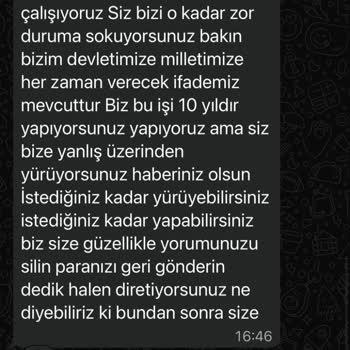 çalışıyoruz Siz bizi o kadar zor duruma sokuyorsunuz bakın bizim devletimize milletimize her zaman verecek ifademiz mevcuttur Biz bu işi 10 yıldır yapıyorsunuz yapıyoruz ama siz bize yanlış üzerinden yürüyorsunuz haberiniz olsun İstediğiniz kadar yürüyebilirsiniz istediğiniz kadar yapabilirsiniz biz size güzellikle yorumunuzu silin paranızı geri gönderin dedik halen diretiyorsunuz ne diyebiliriz ki bundan sonra size
16:46